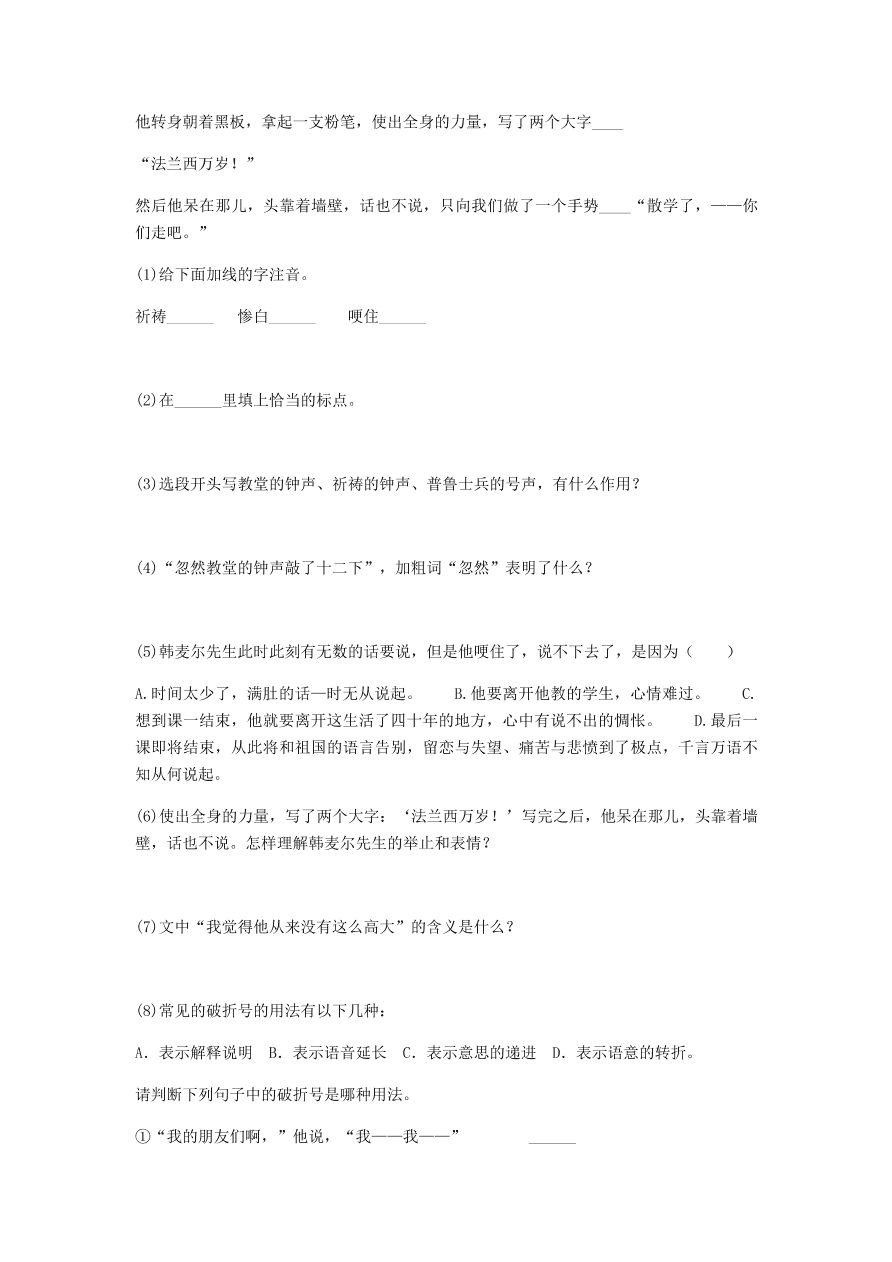 他转身朝着黑板，拿起一支粉笔，使出全身的力量，写了两个大字____

“法兰西万岁！”

然后他呆在那儿，头靠着墙壁，话也不说，只向我们做了一个手势____“散学了，——你们走吧。”

(1)给下面加线的字注音。

祈祷______　惨白______　哽住______

(2)在______里填上恰当的标点。

(3)选段开头写教堂的钟声、祈祷的钟声、普鲁士兵的号声，有什么作用？

(4)“忽然教堂的钟声敲了十二下”，加粗词“忽然”表明了什么？

(5)韩麦尔先生此时此刻有无数的话要说，但是他哽住了，说不下去了，是因为（　　）

A.时间太少了，满肚的话一时无从说起。　B.他要离开他教的学生，心情难过。　C.想到课一结束，他就要离开这生活了四十年的地方，心中有说不出的惆怅。　D.最后一课即将结束，从此将和祖国的语言告别，留恋与失望、痛苦与悲愤到了极点，千言万语不知从何说起。

(6)使出全身的力量，写了两个大字：‘法兰西万岁！’写完之后，他呆在那儿，头靠着墙壁，话也不说。怎样理解韩麦尔先生的举止和表情？

(7)文中“我觉得他从来没有这么高大”的含义是什么？

(8)常见的破折号的用法有以下几种：

A．表示解释说明　B．表示语音延长　C．表示意思的递进　D．表示语意的转折。

请判断下列句子中的破折号是哪种用法。

①“我的朋友们啊，”他说，“我——我——”　______